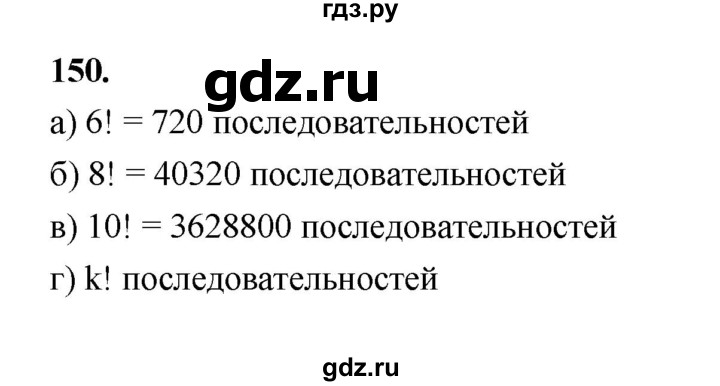 гдз.ру

150. gdz.ru

а) $6! = 720$ последовательностей

б) $8! = 40320$ последовательностей

в) $10! = 3628800$ последовательностей

г) $k!$ последовательностей

gdz.ru